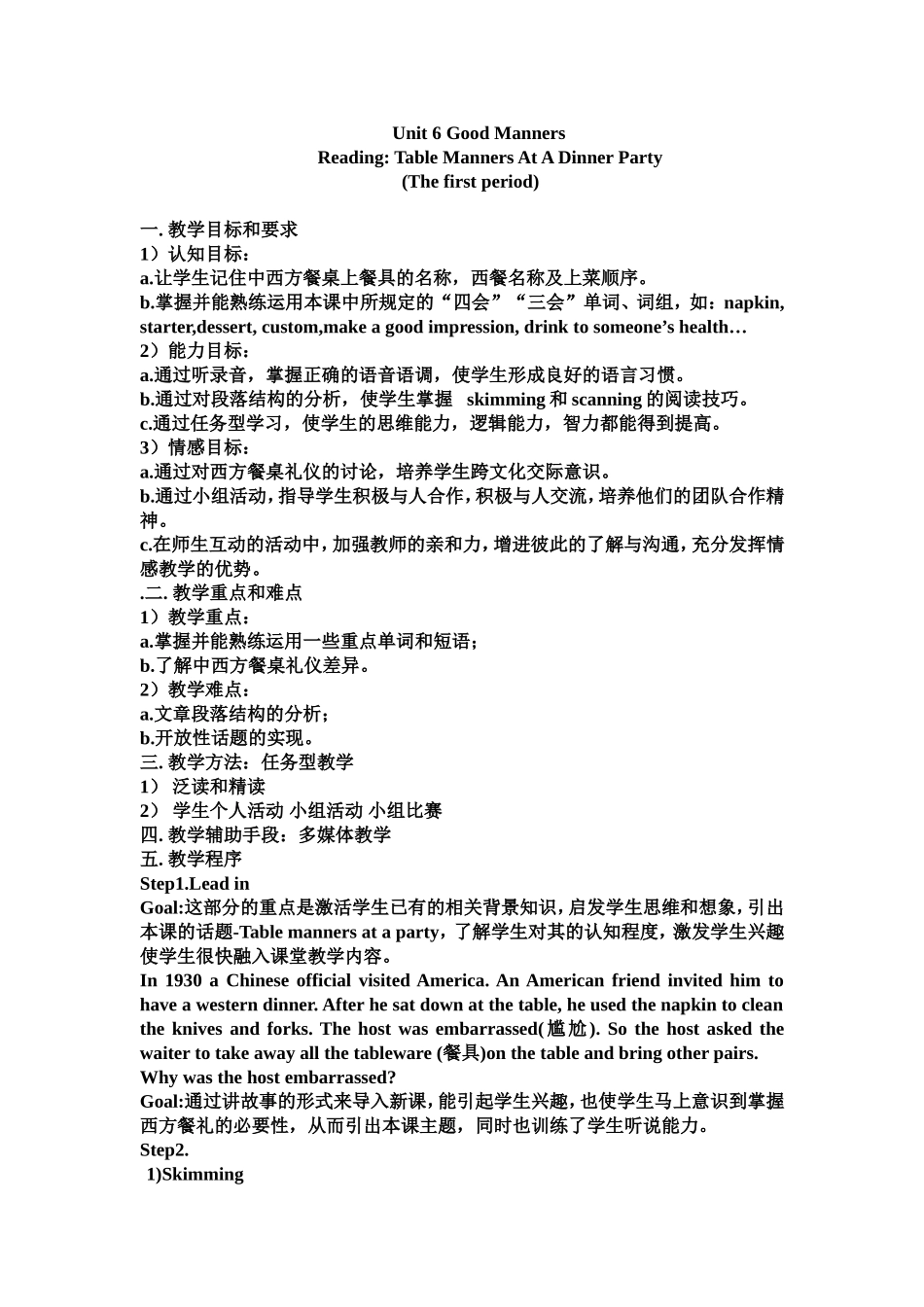 Unit 6 Good Manners
Reading: Table Manners At A Dinner Party
(The first period)

一. 教学目标和要求
1）认知目标：
a.让学生记住中西方餐桌上餐具的名称，西餐名称及上菜顺序。
b.掌握并能熟练运用本课中所规定的“四会”“三会”单词、词组，如：napkin, starter,dessert, custom,make a good impression, drink to someone’s health…
2）能力目标：
a.通过听录音，掌握正确的语音语调，使学生形成良好的语言习惯。
b.通过对段落结构的分析，使学生掌握 skimming 和 scanning 的阅读技巧。
c.通过任务型学习，使学生的思维能力，逻辑能力，智力都能得到提高。
3）情感目标：
a.通过对西方餐桌礼仪的讨论，培养学生跨文化交际意识。
b.通过小组活动，指导学生积极与人合作，积极与人交流，培养他们的团队合作精神。
c.在师生互动的活动中，加强教师的亲和力，增进彼此的了解与沟通，充分发挥情感教学的优势。
.二. 教学重点和难点
1）教学重点：
a.掌握并能熟练运用一些重点单词和短语；
b.了解中西方餐桌礼仪差异。
2）教学难点：
a.文章段落结构的分析；
b.开放性话题的实现。
三. 教学方法：任务型教学
1） 泛读和精读
2） 学生个人活动 小组活动 小组比赛
四. 教学辅助手段：多媒体教学
五. 教学程序
Step1.Lead in
Goal:这部分的重点是激活学生已有的相关背景知识，启发学生思维和想象，引出本课的话题-Table manners at a party，了解学生对其的认知程度，激发学生兴趣使学生很快融入课堂教学内容。
In 1930 a Chinese official visited America. An American friend invited him to have a western dinner. After he sat down at the table, he used the napkin to clean the knives and forks. The host was embarrassed(尴尬). So the host asked the waiter to take away all the tableware (餐具)on the table and bring other pairs.
Why was the host embarrassed?
Goal:通过讲故事的形式来导入新课，能引起学生兴趣，也使学生马上意识到掌握西方餐礼的必要性，从而引出本课主题，同时也训练了学生听说能力。
Step2.
1)Skimming